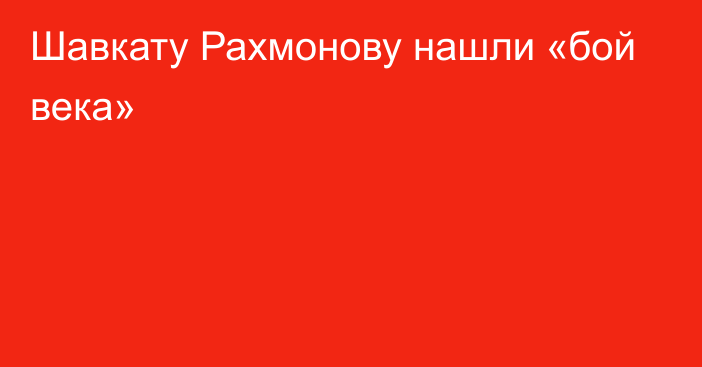 Шавкату Рахмонову нашли «бой века»